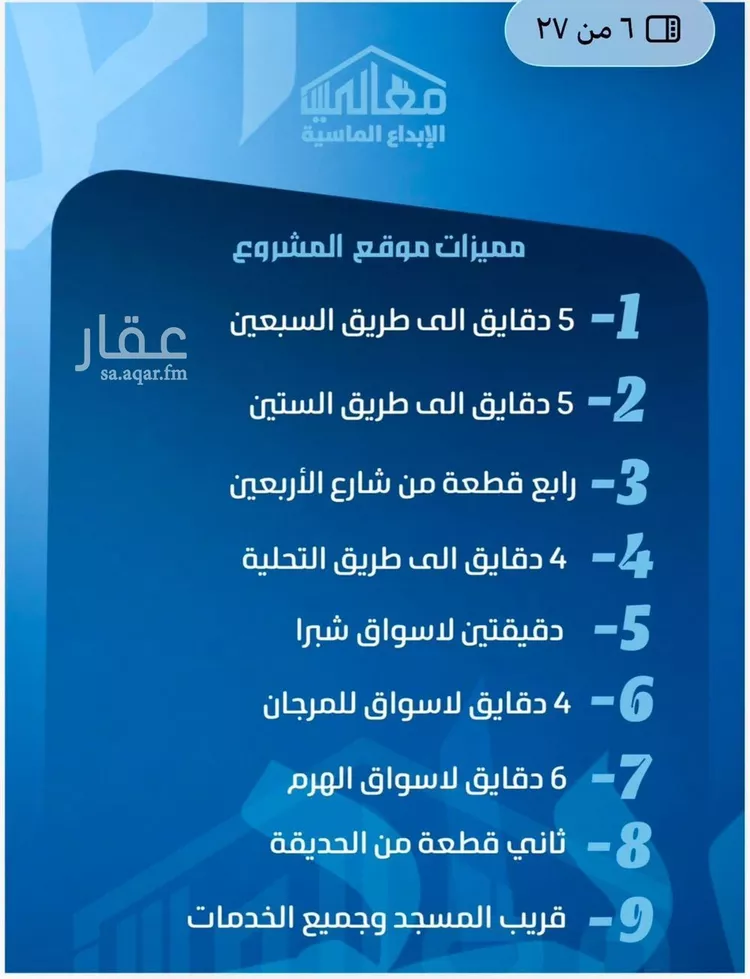 ٦ من ٢٧

معالي
الإبداع الماسية

مميزات موقع المشروع

عقار
sa.aqar.fm

1- 5 دقايق الى طريق السبعين

2- 5 دقايق الى طريق الستين

3- رابع قطعة من شارع الأربعين

4- 4 دقايق الى طريق التحلية

5- دقيقتين لاسواق شبرا

6- 4 دقايق لاسواق للمرجان

7- 6 دقايق لاسواق الهرم

8- ثاني قطعة من الحديقة

9- قريب المسجد وجميع الخدمات